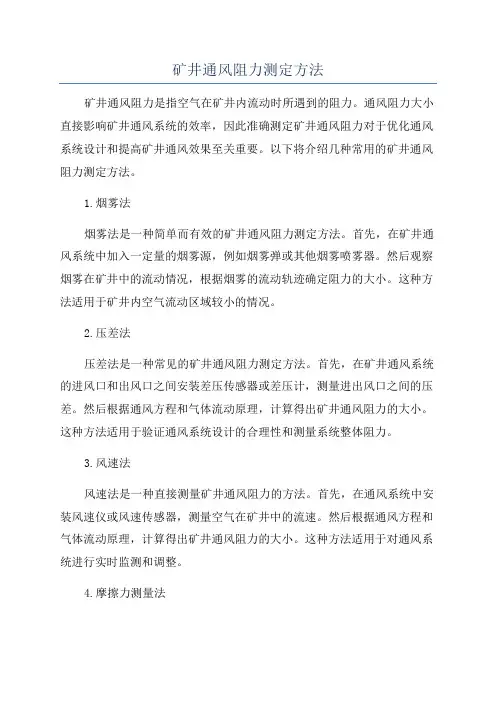 矿井通风阻力测定方法

矿井通风阻力是指空气在矿井内流动时所遇到的阻力。通风阻力大小直接影响矿井通风系统的效率，因此准确测定矿井通风阻力对于优化通风系统设计和提高矿井通风效果至关重要。以下将介绍几种常用的矿井通风阻力测定方法。

1.烟雾法

烟雾法是一种简单而有效的矿井通风阻力测定方法。首先，在矿井通风系统中加入一定量的烟雾源，例如烟雾弹或其他烟雾喷雾器。然后观察烟雾在矿井中的流动情况，根据烟雾的流动轨迹确定阻力的大小。这种方法适用于矿井内空气流动区域较小的情况。

2.压差法

压差法是一种常见的矿井通风阻力测定方法。首先，在矿井通风系统的进风口和出风口之间安装差压传感器或差压计，测量进出风口之间的压差。然后根据通风方程和气体流动原理，计算得出矿井通风阻力的大小。这种方法适用于验证通风系统设计的合理性和测量系统整体阻力。

3.风速法

风速法是一种直接测量矿井通风阻力的方法。首先，在通风系统中安装风速仪或风速传感器，测量空气在矿井中的流速。然后根据通风方程和气体流动原理，计算得出矿井通风阻力的大小。这种方法适用于对通风系统进行实时监测和调整。

4.摩擦力测量法